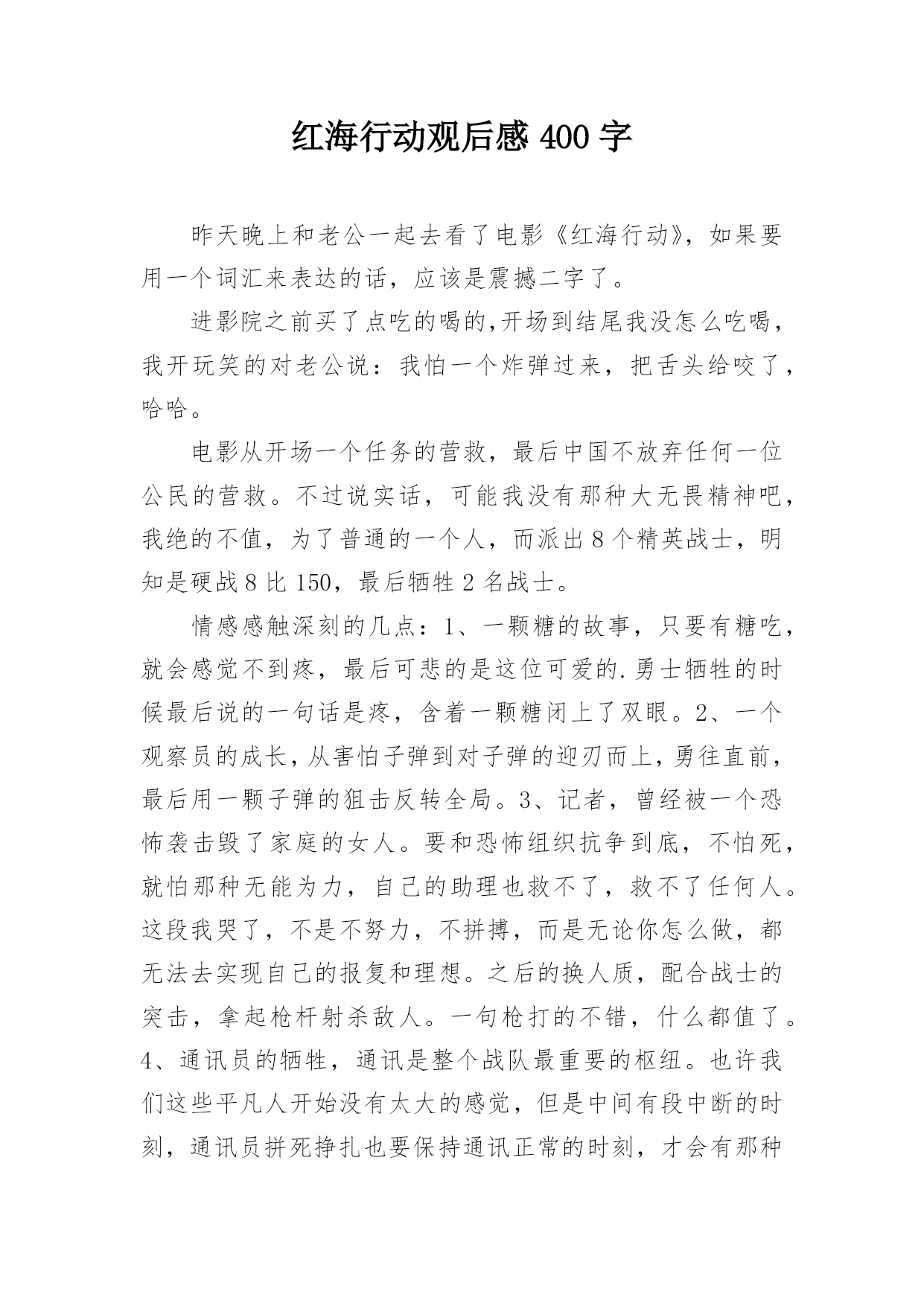 红海行动观后感 400 字

昨天晚上和老公一起去看了电影《红海行动》，如果要用一个词汇来表达的话，应该是震撼二字了。

进影院之前买了点吃的喝的,开场到结尾我没怎么吃喝，我开玩笑的对老公说：我怕一个炸弹过来，把舌头给咬了，哈哈。

电影从开场一个任务的营救，最后中国不放弃任何一位公民的营救。不过说实话，可能我没有那种大无畏精神吧，我绝的不值，为了普通的一个人，而派出 8 个精英战士，明知是硬战 8 比 150，最后牺牲 2 名战士。

情感感触深刻的几点：1、一颗糖的故事，只要有糖吃，就会感觉不到疼，最后可悲的是这位可爱的.勇士牺牲的时候最后说的一句话是疼，含着一颗糖闭上了双眼。2、一个观察员的成长，从害怕子弹到对子弹的迎刃而上，勇往直前，最后用一颗子弹的狙击反转全局。3、记者，曾经被一个恐怖袭击毁了家庭的女人。要和恐怖组织抗争到底，不怕死，就怕那种无能为力，自己的助理也救不了，救不了任何人。这段我哭了，不是不努力，不拼搏，而是无论你怎么做，都无法去实现自己的报复和理想。之后的换人质，配合战士的突击，拿起枪杆射杀敌人。一句枪打的不错，什么都值了。4、通讯员的牺牲，通讯是整个战队最重要的枢纽。也许我们这些平凡人开始没有太大的感觉，但是中间有段中断的时刻，通讯员拼死挣扎也要保持通讯正常的时刻，才会有那种